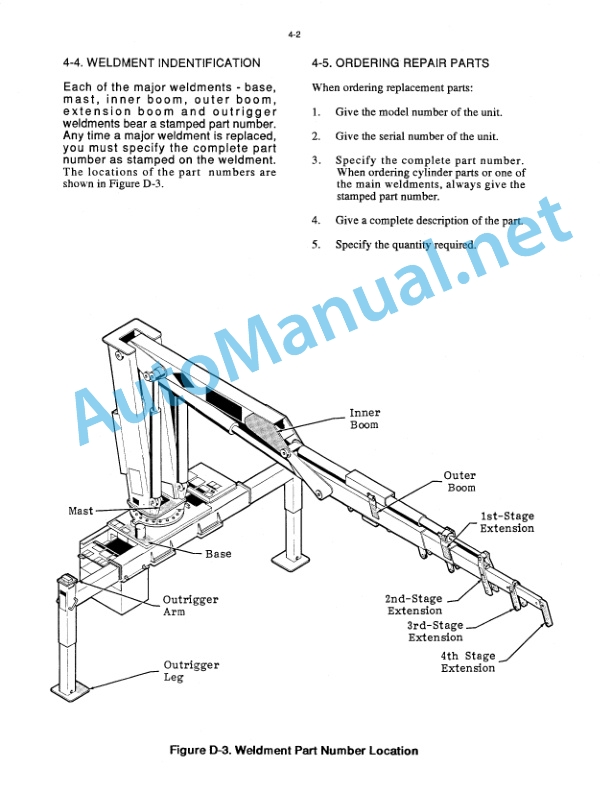 4-2

4-4. WELDMENT INDENTIFICATION

Each of the major weldments - base, mast, inner boom, outer boom, extension boom and outrigger weldments bear a stamped part number. Any time a major weldment is replaced, you must specify the complete part number as stamped on the weldment. The locations of the part numbers are shown in Figure D-3.

4-5. ORDERING REPAIR PARTS

When ordering replacement parts:

1. Give the model number of the unit.

2. Give the serial number of the unit.

3. Specify the complete part number. When ordering cylinder parts or one of the main weldments, always give the stamped part number.

4. Give a complete description of the part.

5. Specify the quantity required.

AutoManual.net

Inner Boom

Outer Boom

1st-Stage Extension

Mast

Base

Outrigger Arm

2nd-Stage Extension

3rd-Stage Extension

4th Stage Extension

Outrigger Leg

Figure D-3. Weldment Part Number Location